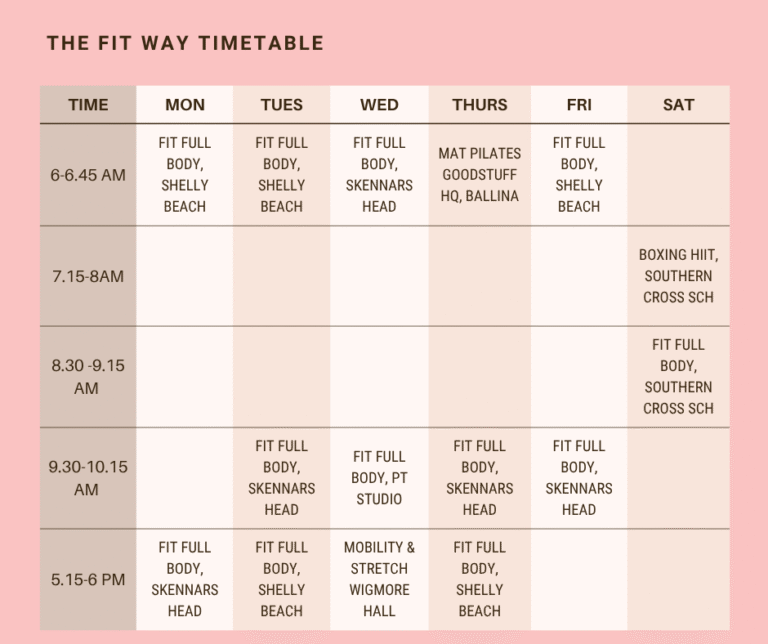 THE FIT WAY TIMETABLE

| TIME | MON | TUES | WED | THURS | FRI | SAT |
|---|---|---|---|---|---|---|
| 6-6.45 AM | FIT FULL BODY, SHELLY BEACH | FIT FULL BODY, SHELLY BEACH | FIT FULL BODY, SKENNARS HEAD | MAT PILATES GOODSTUFF HQ, BALLINA | FIT FULL BODY, SHELLY BEACH | |
| 7.15-8AM | | | | | | BOXING HIIT, SOUTHERN CROSS SCH |
| 8.30 -9.15 AM | | | | | | FIT FULL BODY, SOUTHERN CROSS SCH |
| 9.30-10.15 AM | | FIT FULL BODY, SKENNARS HEAD | FIT FULL BODY, PT STUDIO | FIT FULL BODY, SKENNARS HEAD | FIT FULL BODY, SKENNARS HEAD | |
| 5.15-6 PM | FIT FULL BODY, SKENNARS HEAD | FIT FULL BODY, SHELLY BEACH | MOBILITY & STRETCH WIGMORE HALL | FIT FULL BODY, SHELLY BEACH | | |